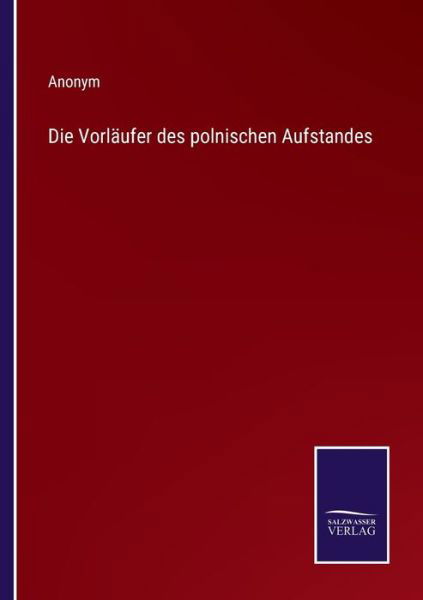 Anonym

Die Vorläufer des polnischen Aufstandes

SALZWASSER VERLAG